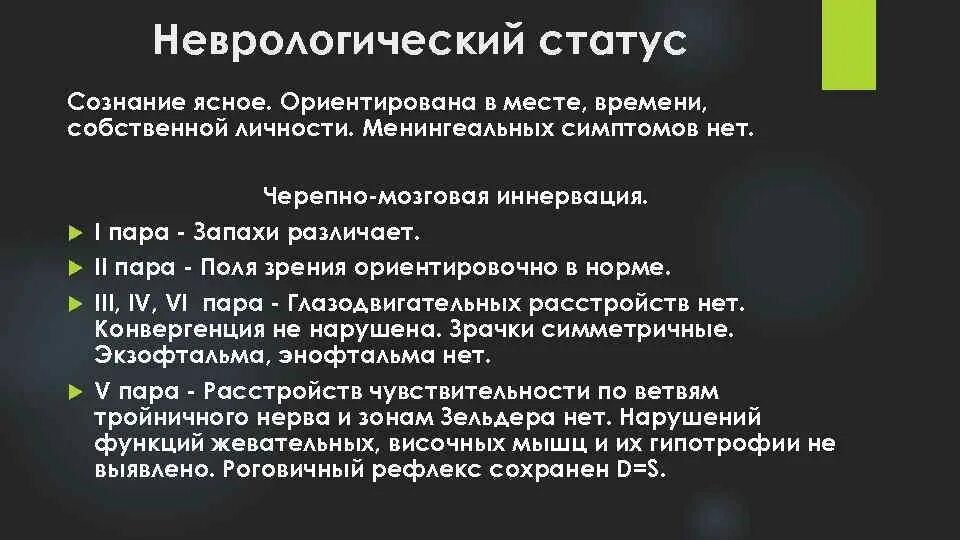 Неврологический статус

Сознание ясное. Ориентирована в месте, времени, собственной личности. Менингеальных симптомов нет.

Черепно-мозговая иннервация.

I пара - Запахи различает.

II пара - Поля зрения ориентировочно в норме.

III, IV, VI пара - Глазодвигательных расстройств нет. Конвергенция не нарушена. Зрачки симметричные. Экзофтальма, энофтальма нет.

V пара - Расстройств чувствительности по ветвям тройничного нерва и зонам Зельдера нет. Нарушений функций жевательных, височных мышц и их гипотрофии не выявлено. Роговичный рефлекс сохранен D=S.